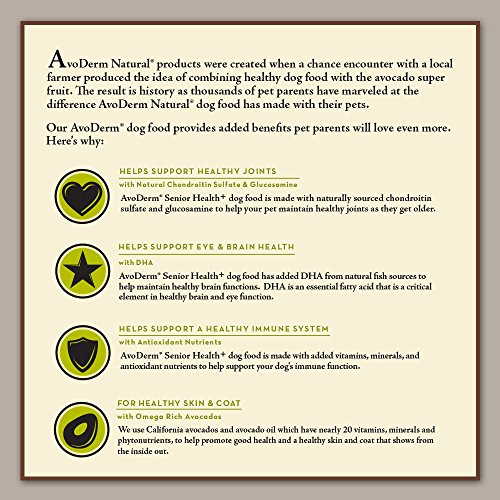 AvoDerm Natural® products were created when a chance encounter with a local farmer produced the idea of combining healthy dog food with the avocado super fruit. The result is history as thousands of pet parents have marveled at the difference AvoDerm Natural® dog food has made with their pets.

Our AvoDerm® dog food provides added benefits pet parents will love even more. Here's why:

HELPS SUPPORT HEALTHY JOINTS
with Natural Chondroitin Sulfate & Glucosamine
AvoDerm® Senior Health+ dog food is made with naturally sourced chondroitin sulfate and glucosamine to help your pet maintain healthy joints as they get older.

HELPS SUPPORT EYE & BRAIN HEALTH
with DHA
AvoDerm® Senior Health+ dog food has added DHA from natural fish sources to help maintain healthy brain functions. DHA is an essential fatty acid that is a critical element in healthy brain and eye function.

HELPS SUPPORT A HEALTHY IMMUNE SYSTEM
with Antioxidant Nutrients
AvoDerm® Senior Health+ dog food is made with added vitamins, minerals, and antioxidant nutrients to help support your dog's immune function.

FOR HEALTHY SKIN & COAT
with Omega Rich Avocados
We use California avocados and avocado oil which have nearly 20 vitamins, minerals and phytonutrients, to help promote good health and a healthy skin and coat that shows from the inside out.